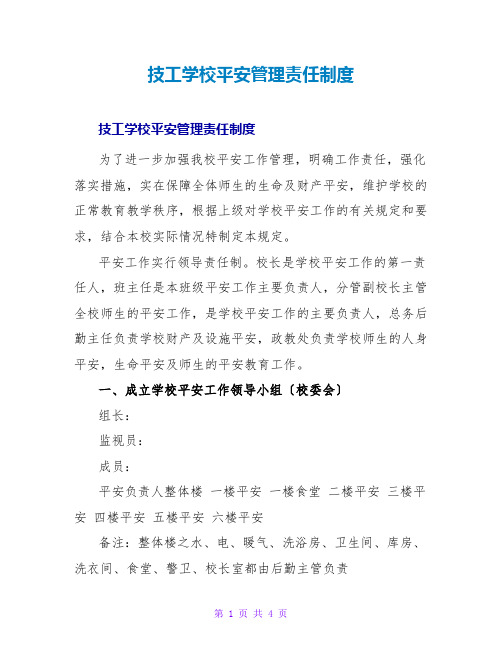 技工学校平安管理责任制度

技工学校平安管理责任制度

为了进一步加强我校平安工作管理，明确工作责任，强化落实措施，实在保障全体师生的生命及财产平安，维护学校的正常教育教学秩序，根据上级对学校平安工作的有关规定和要求，结合本校实际情况特制定本规定。

平安工作实行领导责任制。校长是学校平安工作的第一责任人，班主任是本班级平安工作主要负责人，分管副校长主管全校师生的平安工作，是学校平安工作的主要负责人，总务后勤主任负责学校财产及设施平安，政教处负责学校师生的人身平安，生命平安及师生的平安教育工作。

一、成立学校平安工作领导小组〔校委会〕

组长：

监视员：

成员：

平安负责人整体楼 一楼平安 一楼食堂 二楼平安 三楼平安 四楼平安 五楼平安 六楼平安

备注：整体楼之水、电、暖气、洗浴房、卫生间、库房、洗衣间、食堂、警卫、校长室都由后勤主管负责

第 1 页 共 4 页